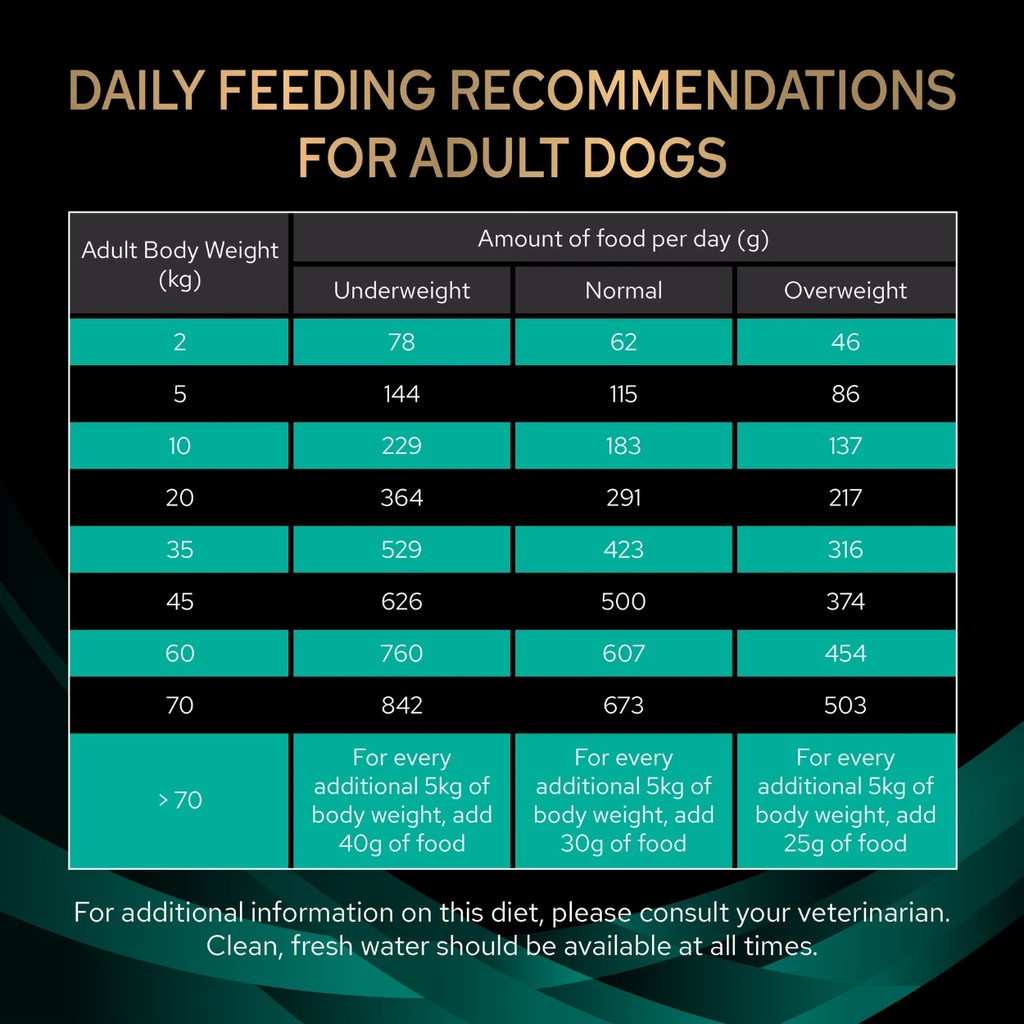 DAILY FEEDING RECOMMENDATIONS FOR ADULT DOGS

| Adult Body Weight (kg) | Amount of food per day (g) | | |
|---|---|---|---|
| | Underweight | Normal | Overweight |
| 2 | 78 | 62 | 46 |
| 5 | 144 | 115 | 86 |
| 10 | 229 | 183 | 137 |
| 20 | 364 | 291 | 217 |
| 35 | 529 | 423 | 316 |
| 45 | 626 | 500 | 374 |
| 60 | 760 | 607 | 454 |
| 70 | 842 | 673 | 503 |
| > 70 | For every additional 5kg of body weight, add 40g of food | For every additional 5kg of body weight, add 30g of food | For every additional 5kg of body weight, add 25g of food |

For additional information on this diet, please consult your veterinarian. Clean, fresh water should be available at all times.